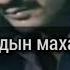 дын маха